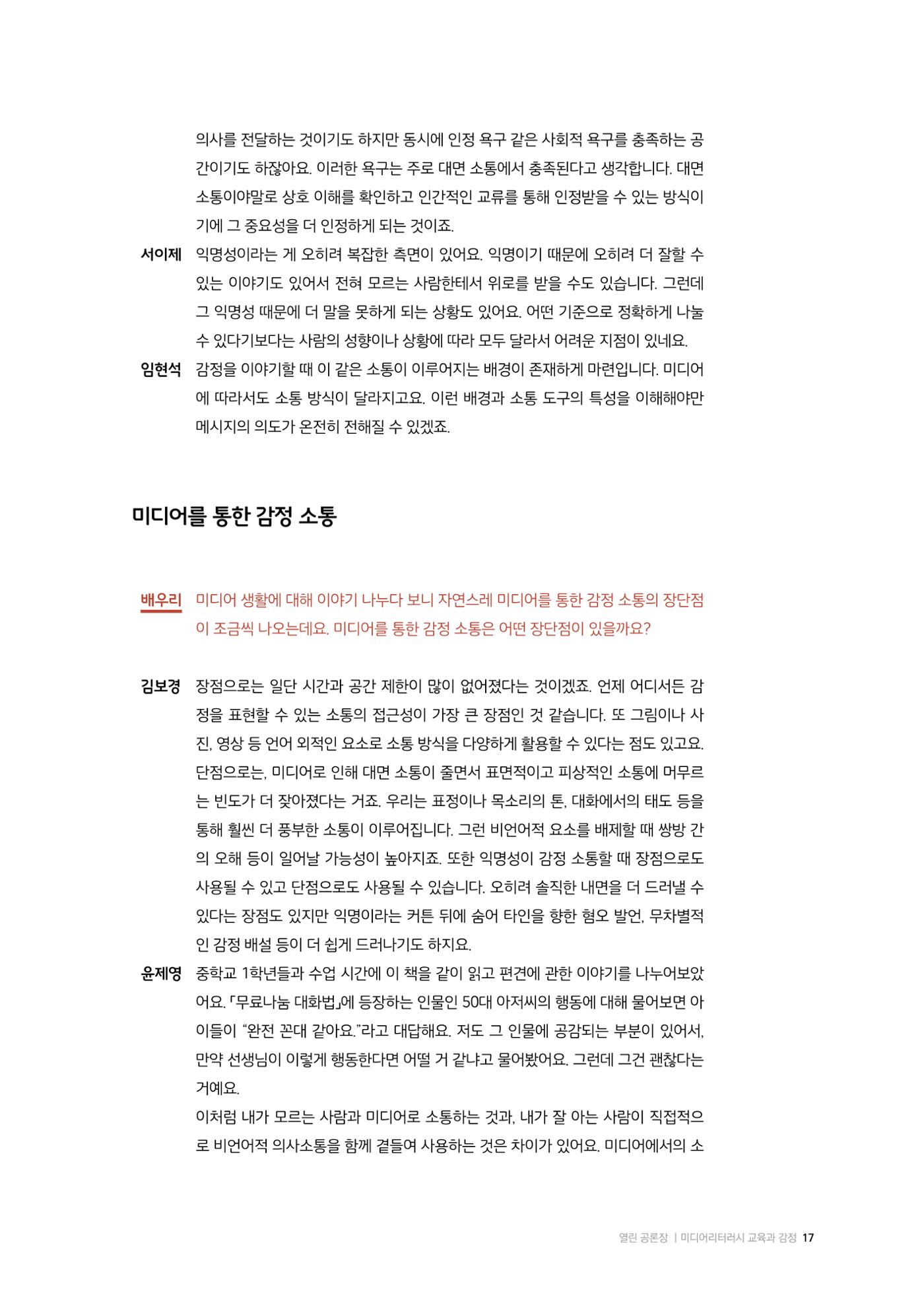 의사를 전달하는 것이기도 하지만 동시에 인정 욕구 같은 사회적 욕구를 충족하는 공간이기도 하잖아요. 이러한 욕구는 주로 대면 소통에서 충족된다고 생각합니다. 대면 소통이야말로 상호 이해를 확인하고 인간적인 교류를 통해 인정받을 수 있는 방식이기에 그 중요성을 더 인정하게 되는 것이죠.

서이제 익명성이라는 게 오히려 복잡한 측면이 있어요. 익명이기 때문에 오히려 더 잘할 수 있는 이야기도 있어서 전혀 모르는 사람한테서 위로를 받을 수도 있습니다. 그런데 그 익명성 때문에 더 말을 못하게 되는 상황도 있어요. 어떤 기준으로 정확하게 나눌 수 있다기보다는 사람의 성향이나 상황에 따라 모두 달라서 어려운 지점이 있네요.

임현석 감정을 이야기할 때 이 같은 소통이 이루어지는 배경이 존재하게 마련입니다. 미디어에 따라서도 소통 방식이 달라지고요. 이런 배경과 소통 도구의 특성을 이해해야만 메시지의 의도가 온전히 전해질 수 있겠죠.

미디어를 통한 감정 소통

배우리 미디어 생활에 대해 이야기 나누다 보니 자연스레 미디어를 통한 감정 소통의 장단점이 조금씩 나오는데요. 미디어를 통한 감정 소통은 어떤 장단점이 있을까요?

김보경 장점으로는 일단 시간과 공간 제한이 많이 없어졌다는 것이겠죠. 언제 어디서든 감정을 표현할 수 있는 소통의 접근성이 가장 큰 장점인 것 같습니다. 또 그림이나 사진, 영상 등 언어 외적인 요소로 소통 방식을 다양하게 활용할 수 있다는 점도 있고요. 단점으로는, 미디어로 인해 대면 소통이 줄면서 표면적이고 피상적인 소통에 머무르는 빈도가 더 잦아졌다는 거죠. 우리는 표정이나 목소리의 톤, 대화에서의 태도 등을 통해 훨씬 더 풍부한 소통이 이루어집니다. 그런 비언어적 요소를 배제할 때 쌍방 간의 오해 등이 일어날 가능성이 높아지죠. 또한 익명성이 감정 소통할 때 장점으로도 사용될 수 있고 단점으로도 사용될 수 있습니다. 오히려 솔직한 내면을 더 드러낼 수 있다는 장점도 있지만 익명이라는 커튼 뒤에 숨어 타인을 향한 혐오 발언, 무차별적인 감정 배설 등이 더 쉽게 드러나기도 하지요.

윤제영 중학교 1학년들과 수업 시간에 이 책을 같이 읽고 편견에 관한 이야기를 나누어보았어요. 「무료나눔 대화법」에 등장하는 인물인 50대 아저씨의 행동에 대해 물어보면 아이들이 "완전 꼰대 같아요."라고 대답해요. 저도 그 인물에 공감되는 부분이 있어서, 만약 선생님이 이렇게 행동한다면 어떨 거 같냐고 물어봤어요. 그런데 그건 괜찮다는 거예요.

이처럼 내가 모르는 사람과 미디어로 소통하는 것과, 내가 잘 아는 사람이 직접적으로 비언어적 의사소통을 함께 곁들여 사용하는 것은 차이가 있어요. 미디어에서의 소

열린 공론장 | 미디어리터러시 교육과 감정 17